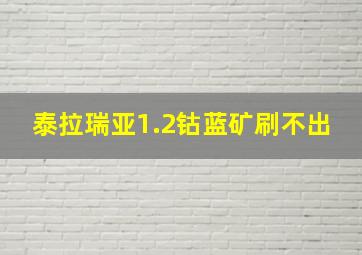 泰拉瑞亚1.2钴蓝矿刷不出